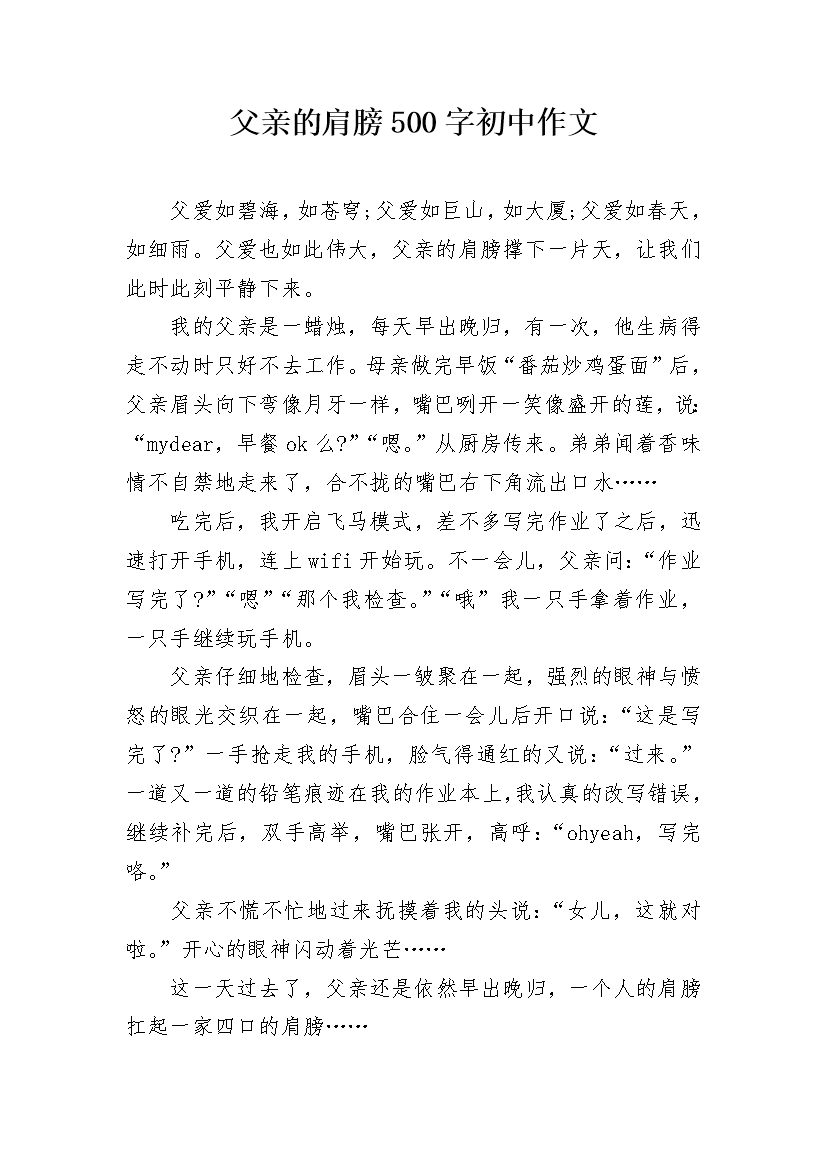 父亲的肩膀500字初中作文

父爱如碧海，如苍穹;父爱如巨山，如大厦;父爱如春天，如细雨。父爱也如此伟大，父亲的肩膀撑下一片天，让我们此时此刻平静下来。

我的父亲是一蜡烛，每天早出晚归，有一次，他生病得走不动时只好不去工作。母亲做完早饭“番茄炒鸡蛋面”后，父亲眉头向下弯像月牙一样，嘴巴咧开一笑像盛开的莲，说:“mydear，早餐ok么?”“嗯。”从厨房传来。弟弟闻着香味情不自禁地走来了，合不拢的嘴巴右下角流出口水……

吃完后，我开启飞马模式，差不多写完作业了之后，迅速打开手机，连上wifi开始玩。不一会儿，父亲问:“作业写完了?”“嗯”“那个我检查。”“哦”我一只手拿着作业，一只手继续玩手机。

父亲仔细地检查，眉头一皱聚在一起，强烈的眼神与愤怒的眼光交织在一起，嘴巴合住一会儿后开口说:“这是写完了?”一手抢走我的手机，脸气得通红的又说:“过来。”一道又一道的铅笔痕迹在我的作业本上,我认真的改写错误，继续补完后，双手高举，嘴巴张开，高呼:“ohyeah，写完咯。”

父亲不慌不忙地过来抚摸着我的头说:“女儿，这就对啦。”开心的眼神闪动着光芒……

这一天过去了，父亲还是依然早出晚归，一个人的肩膀扛起一家四口的肩膀……